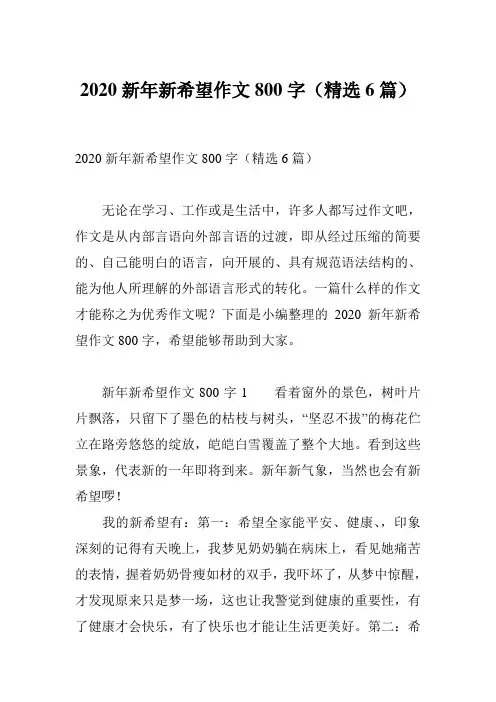 2020 新年新希望作文 800 字（精选 6 篇）

2020 新年新希望作文 800 字（精选 6 篇）

无论在学习、工作或是生活中，许多人都写过作文吧，作文是从内部言语向外部言语的过渡，即从经过压缩的简要的、自己能明白的语言，向开展的、具有规范语法结构的、能为他人所理解的外部语言形式的转化。一篇什么样的作文才能称之为优秀作文呢？下面是小编整理的 2020 新年新希望作文 800 字，希望能够帮助到大家。

新年新希望作文 800 字 1　　看着窗外的景色，树叶片片飘落，只留下了墨色的枯枝与树头，“坚忍不拔”的梅花伫立在路旁悠悠的绽放，皑皑白雪覆盖了整个大地。看到这些景象，代表新的一年即将到来。新年新气象，当然也会有新希望啰！

我的新希望有：第一：希望全家能平安、健康、、印象深刻的记得有天晚上，我梦见奶奶躺在病床上，看见她痛苦的表情，握着奶奶骨瘦如材的双手，我吓坏了，从梦中惊醒，才发现原来只是梦一场，这也让我警觉到健康的重要性，有了健康才会快乐，有了快乐也才能让生活更美好。第二：希